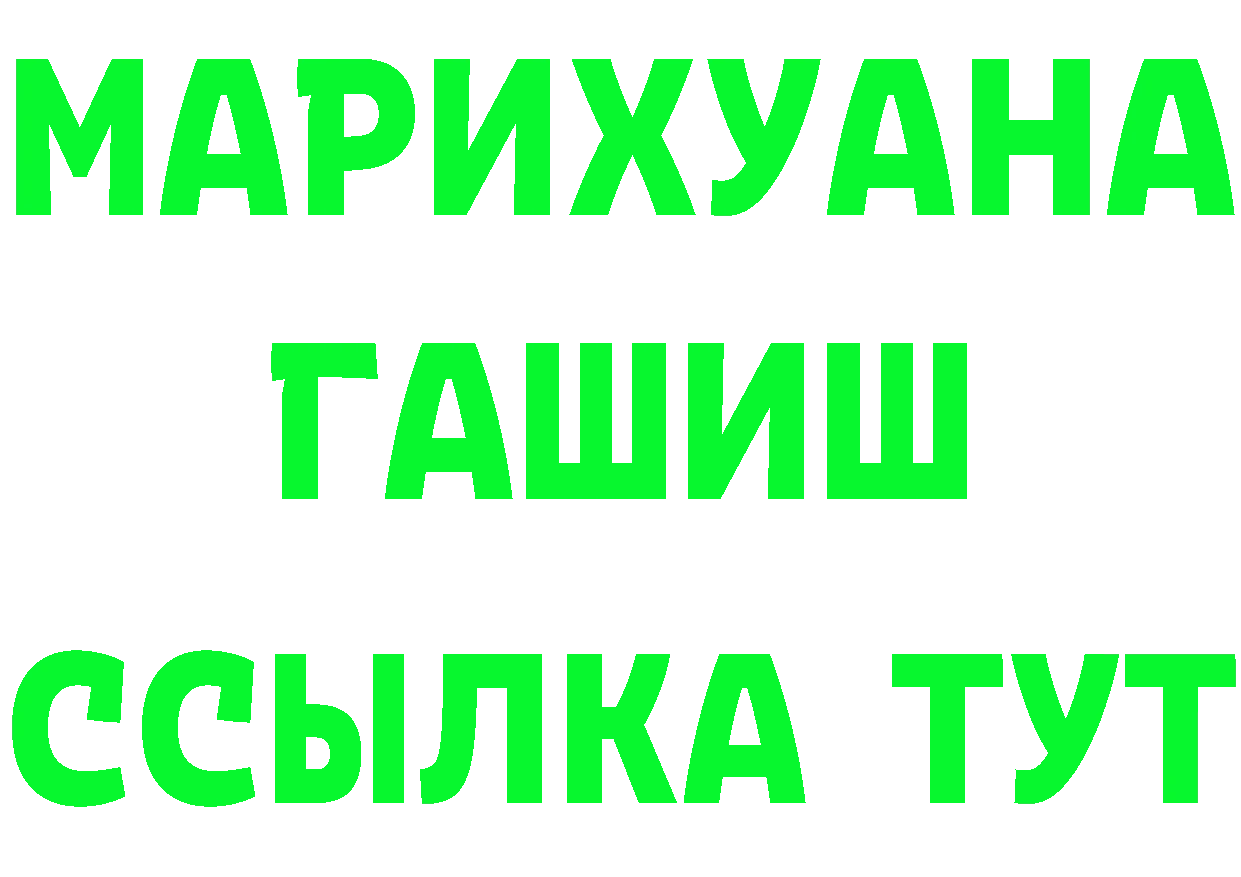 МАРИХУАНА
ГАШИШ
ССЫЛКА ТУТ